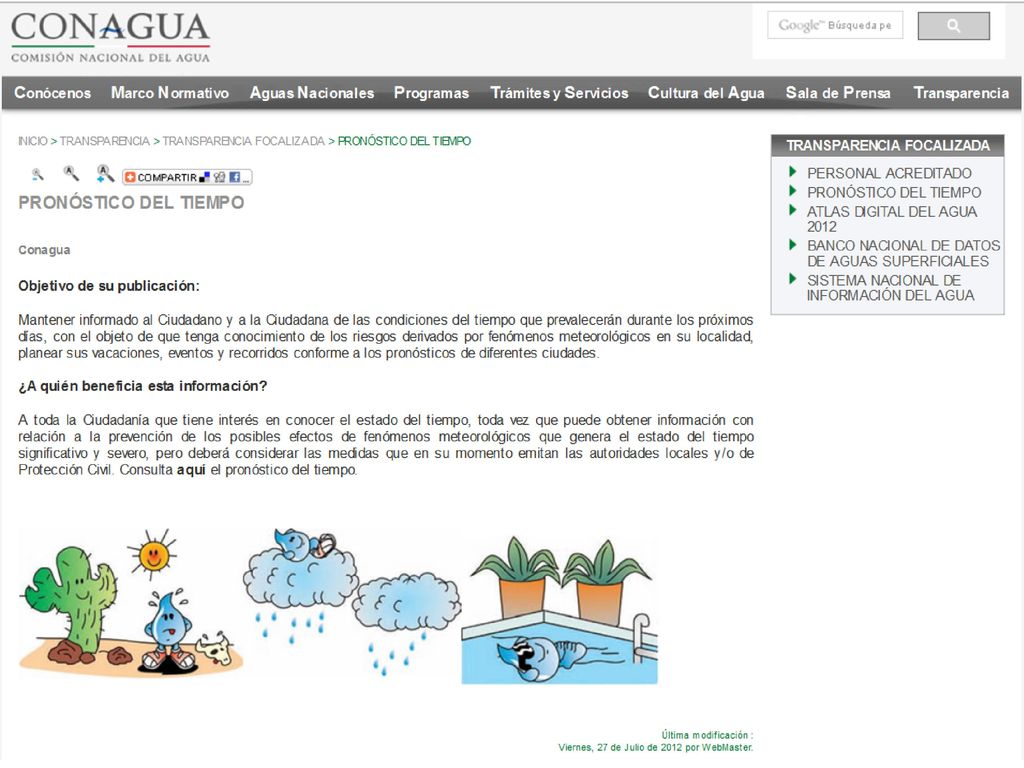 CONAGUA
COMISIÓN NACIONAL DEL AGUA

Google™ Búsqueda pe

Conócenos Marco Normativo Aguas Nacionales Programas Trámites y Servicios Cultura del Agua Sala de Prensa Transparencia

INICIO > TRANSPARENCIA > TRANSPARENCIA FOCALIZADA > PRONÓSTICO DEL TIEMPO

COMPARTIR

PRONÓSTICO DEL TIEMPO

Conagua

Objetivo de su publicación:

Mantener informado al Ciudadano y a la Ciudadana de las condiciones del tiempo que prevalecerán durante los próximos días, con el objeto de que tenga conocimiento de los riesgos derivados por fenómenos meteorológicos en su localidad, planear sus vacaciones, eventos y recorridos conforme a los pronósticos de diferentes ciudades.

¿A quién beneficia esta información?

A toda la Ciudadanía que tiene interés en conocer el estado del tiempo, toda vez que puede obtener información con relación a la prevención de los posibles efectos de fenómenos meteorológicos que genera el estado del tiempo significativo y severo, pero deberá considerar las medidas que en su momento emitan las autoridades locales y/o de Protección Civil. Consulta aquí el pronóstico del tiempo.

Última modificación :
Viernes, 27 de Julio de 2012 por WebMaster.

TRANSPARENCIA FOCALIZADA
PERSONAL ACREDITADO
PRONÓSTICO DEL TIEMPO
ATLAS DIGITAL DEL AGUA 2012
BANCO NACIONAL DE DATOS DE AGUAS SUPERFICIALES
SISTEMA NACIONAL DE INFORMACIÓN DEL AGUA